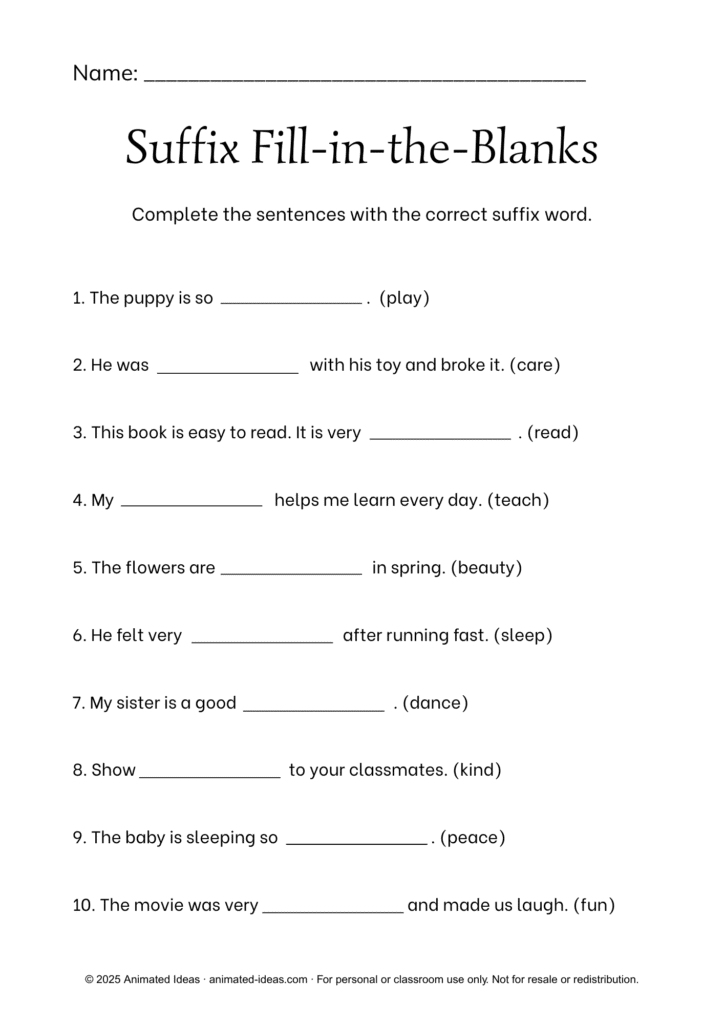 Name: ____

Suffix Fill-in-the-Blanks

Complete the sentences with the correct suffix word.

1. The puppy is so ____ . (play)

2. He was ____ with his toy and broke it. (care)

3. This book is easy to read. It is very ____ . (read)

4. My ____ helps me learn every day. (teach)

5. The flowers are ____ in spring. (beauty)

6. He felt very ____ after running fast. (sleep)

7. My sister is a good ____ . (dance)

8. Show ____ to your classmates. (kind)

9. The baby is sleeping so ____ . (peace)

10. The movie was very ____ and made us laugh. (fun)

© 2025 Animated Ideas · animated-ideas.com · For personal or classroom use only. Not for resale or redistribution.